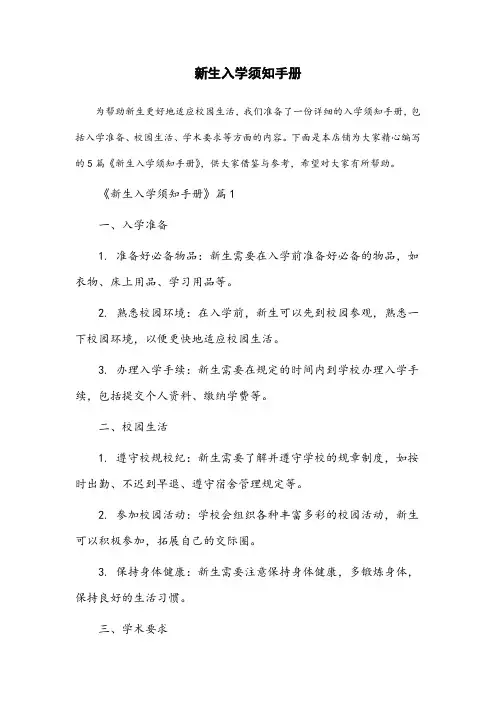 新生入学须知手册

为帮助新生更好地适应校园生活，我们准备了一份详细的入学须知手册，包括入学准备、校园生活、学术要求等方面的内容。下面是本店铺为大家精心编写的5篇《新生入学须知手册》，供大家借鉴与参考，希望对大家有所帮助。

《新生入学须知手册》篇1

一、入学准备

1. 准备好必备物品：新生需要在入学前准备好必备的物品，如衣物、床上用品、学习用品等。

2. 熟悉校园环境：在入学前，新生可以先到校园参观，熟悉一下校园环境，以便更快地适应校园生活。

3. 办理入学手续：新生需要在规定的时间内到学校办理入学手续，包括提交个人资料、缴纳学费等。

二、校园生活

1. 遵守校规校纪：新生需要了解并遵守学校的规章制度，如按时出勤、不迟到早退、遵守宿舍管理规定等。

2. 参加校园活动：学校会组织各种丰富多彩的校园活动，新生可以积极参加，拓展自己的交际圈。

3. 保持身体健康：新生需要注意保持身体健康，多锻炼身体，保持良好的生活习惯。

三、学术要求